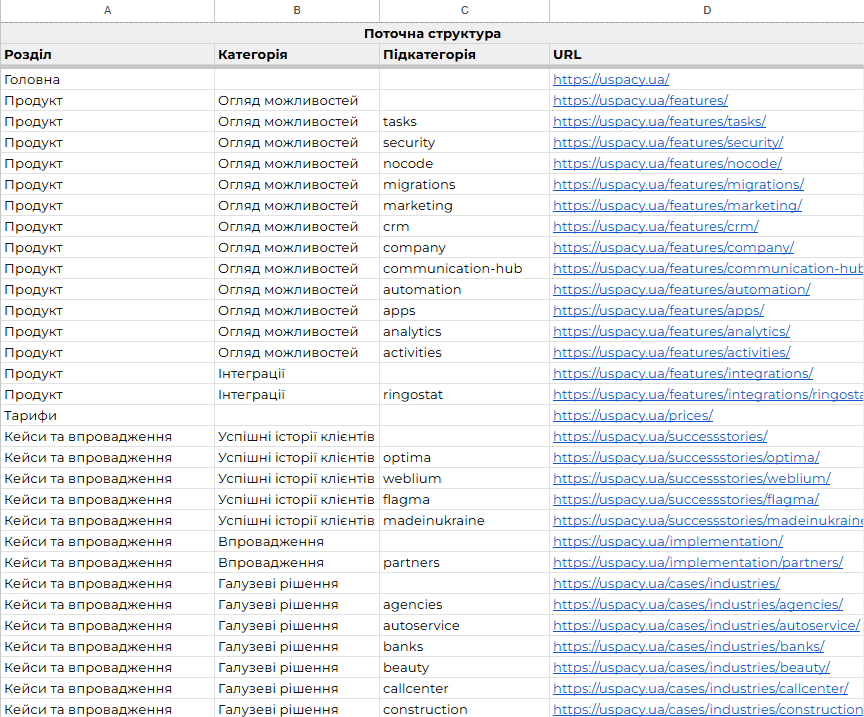 | A | B | C | D |
|---|---|---|---|
| Поточна структура | | | |
| Розділ | Категорія | Підкатегорія | URL |
| Головна | | | https://uspacy.ua/ |
| Продукт | Огляд можливостей | | https://uspacy.ua/features/ |
| Продукт | Огляд можливостей | tasks | https://uspacy.ua/features/tasks/ |
| Продукт | Огляд можливостей | security | https://uspacy.ua/features/security/ |
| Продукт | Огляд можливостей | nocode | https://uspacy.ua/features/nocode/ |
| Продукт | Огляд можливостей | migrations | https://uspacy.ua/features/migrations/ |
| Продукт | Огляд можливостей | marketing | https://uspacy.ua/features/marketing/ |
| Продукт | Огляд можливостей | crm | https://uspacy.ua/features/crm/ |
| Продукт | Огляд можливостей | company | https://uspacy.ua/features/company/ |
| Продукт | Огляд можливостей | communication-hub | https://uspacy.ua/features/communication-hub |
| Продукт | Огляд можливостей | automation | https://uspacy.ua/features/automation/ |
| Продукт | Огляд можливостей | apps | https://uspacy.ua/features/apps/ |
| Продукт | Огляд можливостей | analytics | https://uspacy.ua/features/analytics/ |
| Продукт | Огляд можливостей | activities | https://uspacy.ua/features/activities/ |
| Продукт | Інтеграції | | https://uspacy.ua/features/integrations/ |
| Продукт | Інтеграції | ringostat | https://uspacy.ua/features/integrations/ringosta |
| Тарифи | | | https://uspacy.ua/prices/ |
| Кейси та впровадження | Успішні історії клієнтів | | https://uspacy.ua/successstories/ |
| Кейси та впровадження | Успішні історії клієнтів | optima | https://uspacy.ua/successstories/optima/ |
| Кейси та впровадження | Успішні історії клієнтів | weblium | https://uspacy.ua/successstories/weblium/ |
| Кейси та впровадження | Успішні історії клієнтів | flagma | https://uspacy.ua/successstories/flagma/ |
| Кейси та впровадження | Успішні історії клієнтів | madeinukraine | https://uspacy.ua/successstories/madeinukraine |
| Кейси та впровадження | Впровадження | | https://uspacy.ua/implementation/ |
| Кейси та впровадження | Впровадження | partners | https://uspacy.ua/implementation/partners/ |
| Кейси та впровадження | Галузеві рішення | | https://uspacy.ua/cases/industries/ |
| Кейси та впровадження | Галузеві рішення | agencies | https://uspacy.ua/cases/industries/agencies/ |
| Кейси та впровадження | Галузеві рішення | autoservice | https://uspacy.ua/cases/industries/autoservice/ |
| Кейси та впровадження | Галузеві рішення | banks | https://uspacy.ua/cases/industries/banks/ |
| Кейси та впровадження | Галузеві рішення | beauty | https://uspacy.ua/cases/industries/beauty/ |
| Кейси та впровадження | Галузеві рішення | callcenter | https://uspacy.ua/cases/industries/callcenter/ |
| Кейси та впровадження | Галузеві рішення | construction | https://uspacy.ua/cases/industries/construction |